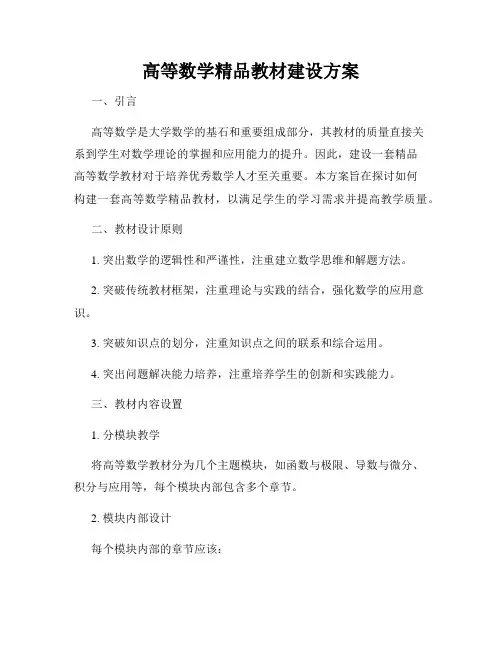 高等数学精品教材建设方案

一、引言

高等数学是大学数学的基石和重要组成部分，其教材的质量直接关系到学生对数学理论的掌握和应用能力的提升。因此，建设一套精品高等数学教材对于培养优秀数学人才至关重要。本方案旨在探讨如何构建一套高等数学精品教材，以满足学生的学习需求并提高教学质量。

二、教材设计原则

1. 突出数学的逻辑性和严谨性，注重建立数学思维和解题方法。

2. 突破传统教材框架，注重理论与实践的结合，强化数学的应用意识。

3. 突破知识点的划分，注重知识点之间的联系和综合运用。

4. 突出问题解决能力培养，注重培养学生的创新和实践能力。

三、教材内容设置

1. 分模块教学

将高等数学教材分为几个主题模块，如函数与极限、导数与微分、积分与应用等，每个模块内部包含多个章节。

2. 模块内部设计

每个模块内部的章节应该：